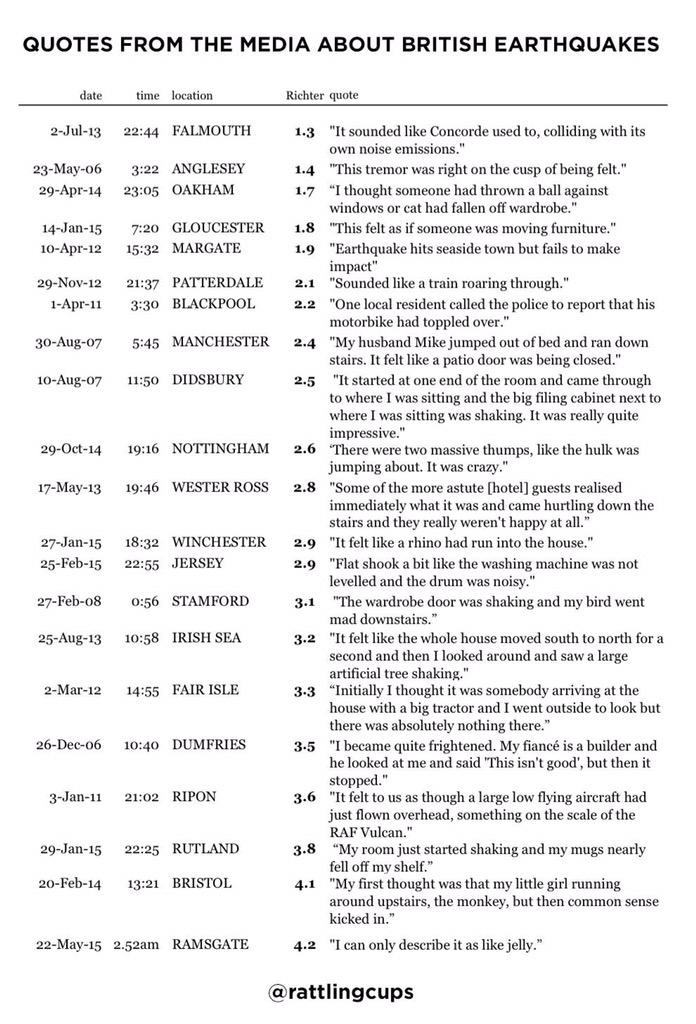 QUOTES FROM THE MEDIA ABOUT BRITISH EARTHQUAKES

| date | time | location | Richter | quote |
|---|---|---|---|---|
| 2-Jul-13 | 22:44 | FALMOUTH | 1.3 | "It sounded like Concorde used to, colliding with its own noise emissions." |
| 23-May-06 | 3:22 | ANGLESEY | 1.4 | "This tremor was right on the cusp of being felt." |
| 29-Apr-14 | 23:05 | OAKHAM | 1.7 | "I thought someone had thrown a ball against windows or cat had fallen off wardrobe." |
| 14-Jan-15 | 7:20 | GLOUCESTER | 1.8 | "This felt as if someone was moving furniture." |
| 10-Apr-12 | 15:32 | MARGATE | 1.9 | "Earthquake hits seaside town but fails to make impact" |
| 29-Nov-12 | 21:37 | PATTERDALE | 2.1 | "Sounded like a train roaring through." |
| 1-Apr-11 | 3:30 | BLACKPOOL | 2.2 | "One local resident called the police to report that his motorbike had toppled over." |
| 30-Aug-07 | 5:45 | MANCHESTER | 2.4 | "My husband Mike jumped out of bed and ran down stairs. It felt like a patio door was being closed." |
| 10-Aug-07 | 11:50 | DIDSBURY | 2.5 | "It started at one end of the room and came through to where I was sitting and the big filing cabinet next to where I was sitting was shaking. It was really quite impressive." |
| 29-Oct-14 | 19:16 | NOTTINGHAM | 2.6 | 'There were two massive thumps, like the hulk was jumping about. It was crazy." |
| 17-May-13 | 19:46 | WESTER ROSS | 2.8 | "Some of the more astute [hotel] guests realised immediately what it was and came hurtling down the stairs and they really weren't happy at all." |
| 27-Jan-15 | 18:32 | WINCHESTER | 2.9 | "It felt like a rhino had run into the house." |
| 25-Feb-15 | 22:55 | JERSEY | 2.9 | "Flat shook a bit like the washing machine was not levelled and the drum was noisy." |
| 27-Feb-08 | 0:56 | STAMFORD | 3.1 | "The wardrobe door was shaking and my bird went mad downstairs." |
| 25-Aug-13 | 10:58 | IRISH SEA | 3.2 | "It felt like the whole house moved south to north for a second and then I looked around and saw a large artificial tree shaking." |
| 2-Mar-12 | 14:55 | FAIR ISLE | 3.3 | "Initially I thought it was somebody arriving at the house with a big tractor and I went outside to look but there was absolutely nothing there." |
| 26-Dec-06 | 10:40 | DUMFRIES | 3.5 | "I became quite frightened. My fiancé is a builder and he looked at me and said 'This isn't good', but then it stopped." |
| 3-Jan-11 | 21:02 | RIPON | 3.6 | "It felt to us as though a large low flying aircraft had just flown overhead, something on the scale of the RAF Vulcan." |
| 29-Jan-15 | 22:25 | RUTLAND | 3.8 | "My room just started shaking and my mugs nearly fell off my shelf." |
| 20-Feb-14 | 13:21 | BRISTOL | 4.1 | "My first thought was that my little girl running around upstairs, the monkey, but then common sense kicked in." |
| 22-May-15 | 2.52am | RAMSGATE | 4.2 | "I can only describe it as like jelly." |

@rattlingcups